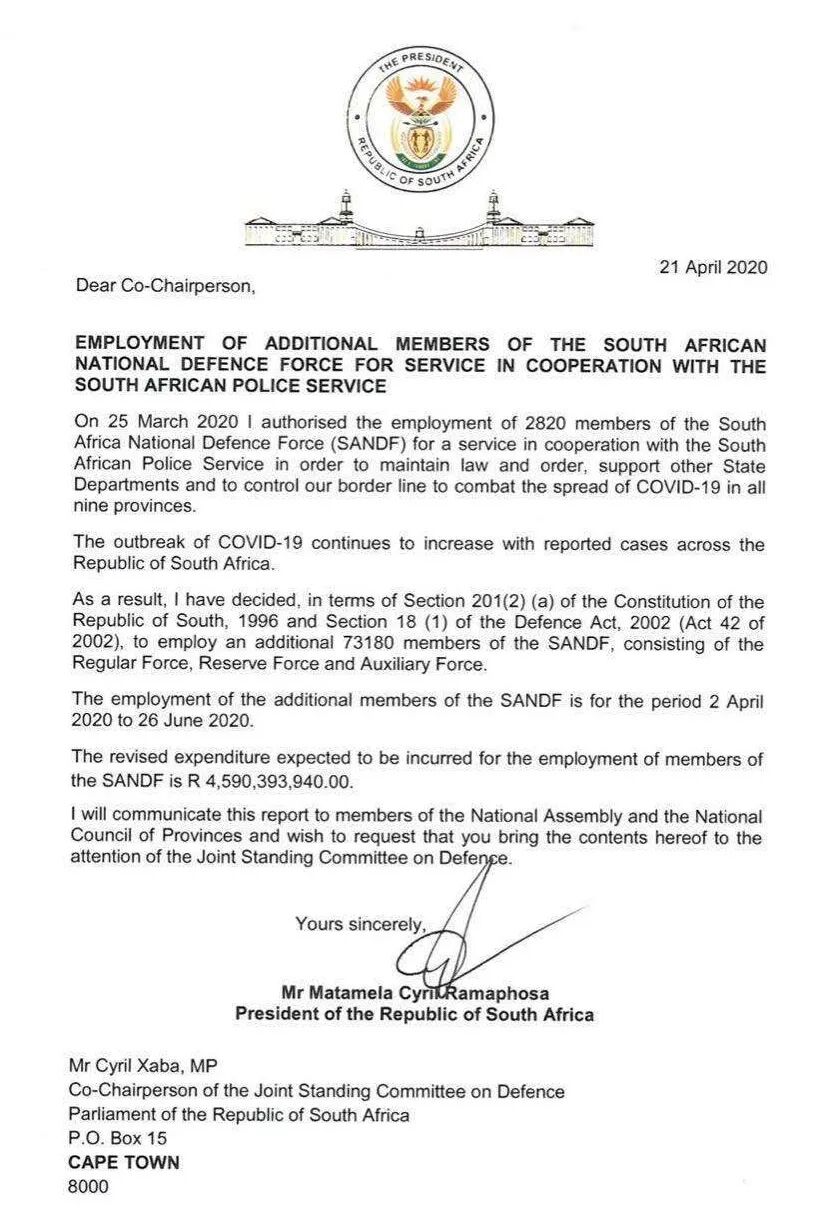 THE PRESIDENT
REPUBLIC OF SOUTH AFRICA

21 April 2020

Dear Co-Chairperson,

EMPLOYMENT OF ADDITIONAL MEMBERS OF THE SOUTH AFRICAN NATIONAL DEFENCE FORCE FOR SERVICE IN COOPERATION WITH THE SOUTH AFRICAN POLICE SERVICE

On 25 March 2020 I authorised the employment of 2820 members of the South Africa National Defence Force (SANDF) for a service in cooperation with the South African Police Service in order to maintain law and order, support other State Departments and to control our border line to combat the spread of COVID-19 in all nine provinces.

The outbreak of COVID-19 continues to increase with reported cases across the Republic of South Africa.

As a result, I have decided, in terms of Section 201(2) (a) of the Constitution of the Republic of South, 1996 and Section 18 (1) of the Defence Act, 2002 (Act 42 of 2002), to employ an additional 73180 members of the SANDF, consisting of the Regular Force, Reserve Force and Auxiliary Force.

The employment of the additional members of the SANDF is for the period 2 April 2020 to 26 June 2020.

The revised expenditure expected to be incurred for the employment of members of the SANDF is R 4,590,393,940.00.

I will communicate this report to members of the National Assembly and the National Council of Provinces and wish to request that you bring the contents hereof to the attention of the Joint Standing Committee on Defence.

Yours sincerely,

Mr Matamela Cyril Ramaphosa
President of the Republic of South Africa

Mr Cyril Xaba, MP
Co-Chairperson of the Joint Standing Committee on Defence
Parliament of the Republic of South Africa
P.O. Box 15
CAPE TOWN
8000